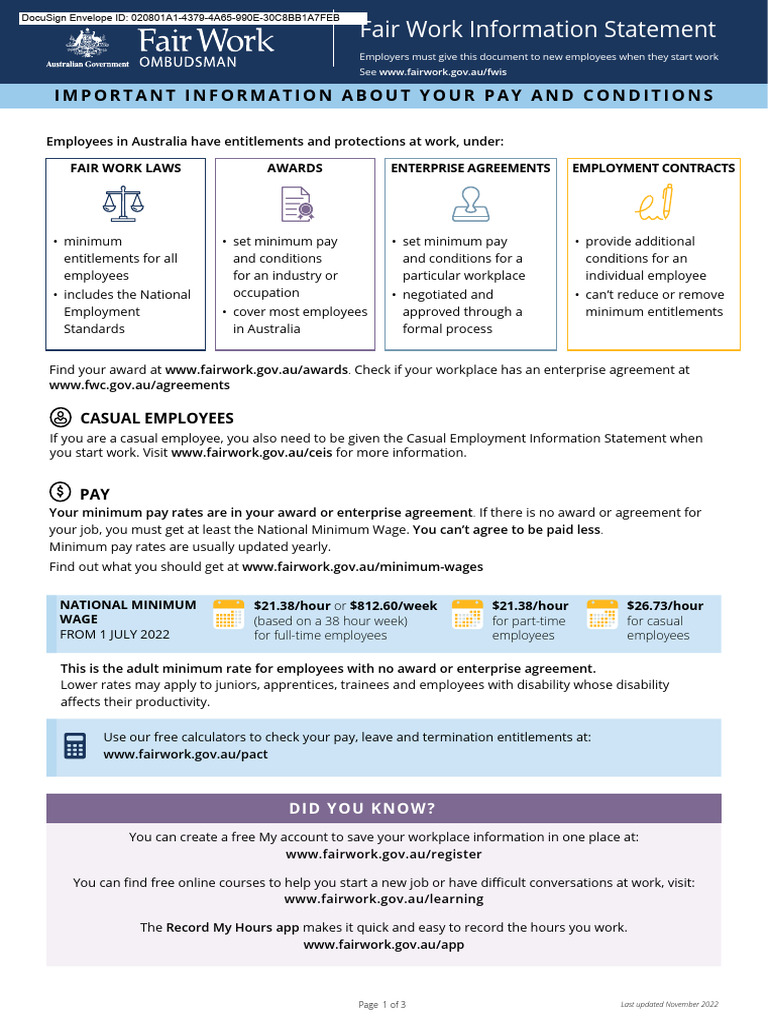 DocuSign Envelope ID: 020801A1-4379-4A65-990E-30C8BB1A7FEB

Australian Government Fair Work OMBUDSMAN

Fair Work Information Statement

Employers must give this document to new employees when they start work
See www.fairwork.gov.au/fwis

IMPORTANT INFORMATION ABOUT YOUR PAY AND CONDITIONS

Employees in Australia have entitlements and protections at work, under:

FAIR WORK LAWS
• minimum entitlements for all employees
• includes the National Employment Standards

AWARDS
• set minimum pay and conditions for an industry or occupation
• cover most employees in Australia

ENTERPRISE AGREEMENTS
• set minimum pay and conditions for a particular workplace
• negotiated and approved through a formal process

EMPLOYMENT CONTRACTS
• provide additional conditions for an individual employee
• can't reduce or remove minimum entitlements

Find your award at www.fairwork.gov.au/awards. Check if your workplace has an enterprise agreement at www.fwc.gov.au/agreements

CASUAL EMPLOYEES

If you are a casual employee, you also need to be given the Casual Employment Information Statement when you start work. Visit www.fairwork.gov.au/ceis for more information.

PAY

Your minimum pay rates are in your award or enterprise agreement. If there is no award or agreement for your job, you must get at least the National Minimum Wage. You can't agree to be paid less.
Minimum pay rates are usually updated yearly.
Find out what you should get at www.fairwork.gov.au/minimum-wages

NATIONAL MINIMUM WAGE
FROM 1 JULY 2022

$21.38/hour or $812.60/week (based on a 38 hour week) for full-time employees

$21.38/hour for part-time employees

$26.73/hour for casual employees

This is the adult minimum rate for employees with no award or enterprise agreement.
Lower rates may apply to juniors, apprentices, trainees and employees with disability whose disability affects their productivity.

Use our free calculators to check your pay, leave and termination entitlements at:
www.fairwork.gov.au/pact

DID YOU KNOW?

You can create a free My account to save your workplace information in one place at:
www.fairwork.gov.au/register

You can find free online courses to help you start a new job or have difficult conversations at work, visit:
www.fairwork.gov.au/learning

The Record My Hours app makes it quick and easy to record the hours you work.
www.fairwork.gov.au/app

Page 1 of 3

Last updated November 2022